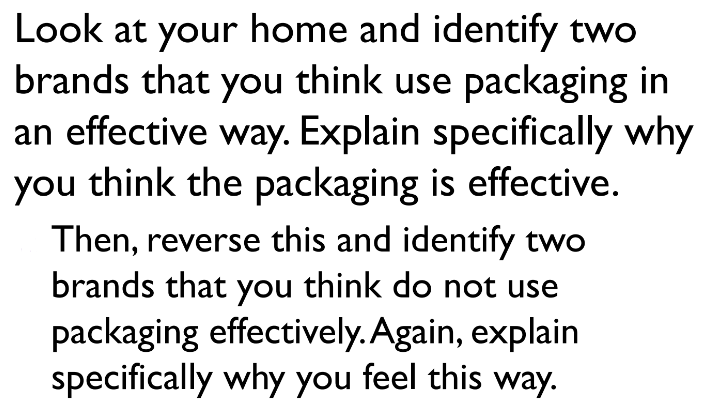 Look at your home and identify two brands that you think use packaging in an effective way. Explain specifically why you think the packaging is effective.

Then, reverse this and identify two brands that you think do not use packaging effectively. Again, explain specifically why you feel this way.